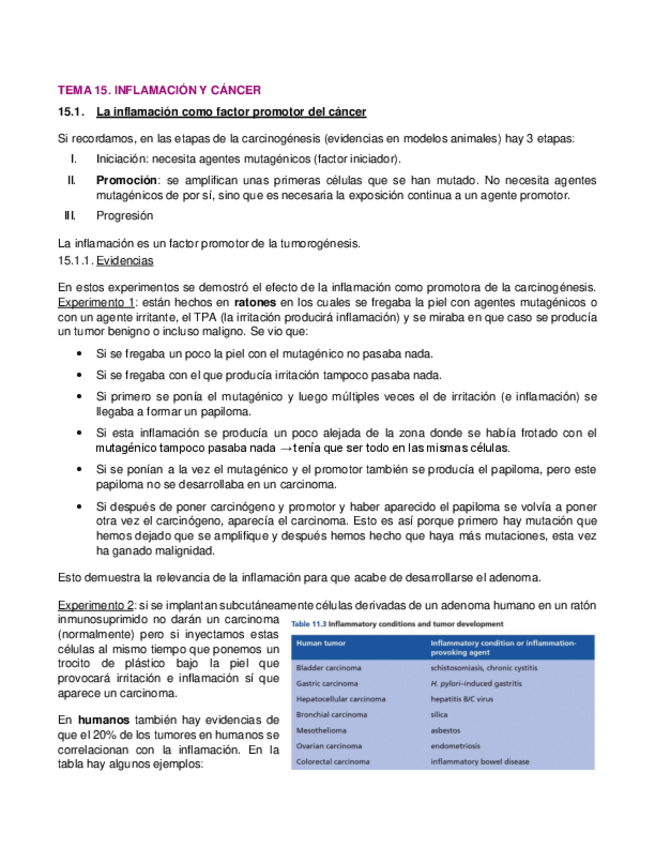 TEMA 15. INFLAMACIÓN Y CÁNCER

15.1. La inflamación como factor promotor del cáncer

Si recordamos, en las etapas de la carcinogénesis (evidencias en modelos animales) hay 3 etapas:

I. Iniciación: necesita agentes mutagénicos (factor iniciador).

II. Promoción: se amplifican unas primeras células que se han mutado. No necesita agentes mutagénicos de por sí, sino que es necesaria la exposición continua a un agente promotor.

III. Progresión

La inflamación es un factor promotor de la tumorogénesis.

15.1.1. Evidencias

En estos experimentos se demostró el efecto de la inflamación como promotora de la carcinogénesis. Experimento 1: están hechos en ratones en los cuales se fregaba la piel con agentes mutagénicos o con un agente irritante, el TPA (la irritación producirá inflamación) y se miraba en que caso se producía un tumor benigno o incluso maligno. Se vio que:

• Si se fregaba un poco la piel con el mutagénico no pasaba nada.

• Si se fregaba con el que producía irritación tampoco pasaba nada.

• Si primero se ponía el mutagénico y luego múltiples veces el de irritación (e inflamación) se llegaba a formar un papiloma.

• Si esta inflamación se producía un poco alejada de la zona donde se había frotado con el mutagénico tampoco pasaba nada → tenía que ser todo en las mismas células.

• Si se ponían a la vez el mutagénico y el promotor también se producía el papiloma, pero este papiloma no se desarrollaba en un carcinoma.

• Si después de poner carcinógeno y promotor y haber aparecido el papiloma se volvía a poner otra vez el carcinógeno, aparecía el carcinoma. Esto es así porque primero hay mutación que hemos dejado que se amplifique y después hemos hecho que haya más mutaciones, esta vez ha ganado malignidad.

Esto demuestra la relevancia de la inflamación para que acabe de desarrollarse el adenoma.

Experimento 2: si se implantan subcutáneamente células derivadas de un adenoma humano en un ratón inmunosuprimido no darán un carcinoma (normalmente) pero si inyectamos estas células al mismo tiempo que ponemos un trocito de plástico bajo la piel que provocará irritación e inflamación sí que aparece un carcinoma.

En humanos también hay evidencias de que el 20% de los tumores en humanos se correlacionan con la inflamación. En la tabla hay algunos ejemplos:

Table 11.3 Inflammatory conditions and tumor development

| Human tumor | Inflammatory condition or inflammation-provoking agent |
|---|---|
| Bladder carcinoma | schistosomiasis, chronic cystitis |
| Gastric carcinoma | H. pylori–induced gastritis |
| Hepatocellular carcinoma | hepatitis B/C virus |
| Bronchial carcinoma | silica |
| Mesothelioma | asbestos |
| Ovarian carcinoma | endometriosis |
| Colorectal carcinoma | inflammatory bowel disease |